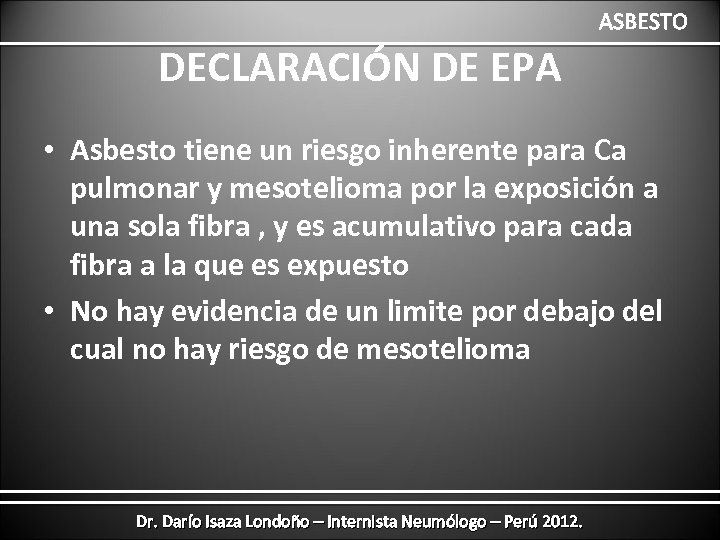 ASBESTO

DECLARACIÓN DE EPA

• Asbesto tiene un riesgo inherente para Ca pulmonar y mesotelioma por la exposición a una sola fibra , y es acumulativo para cada fibra a la que es expuesto
• No hay evidencia de un limite por debajo del cual no hay riesgo de mesotelioma

Dr. Darío Isaza Londoño – Internista Neumólogo – Perú 2012.